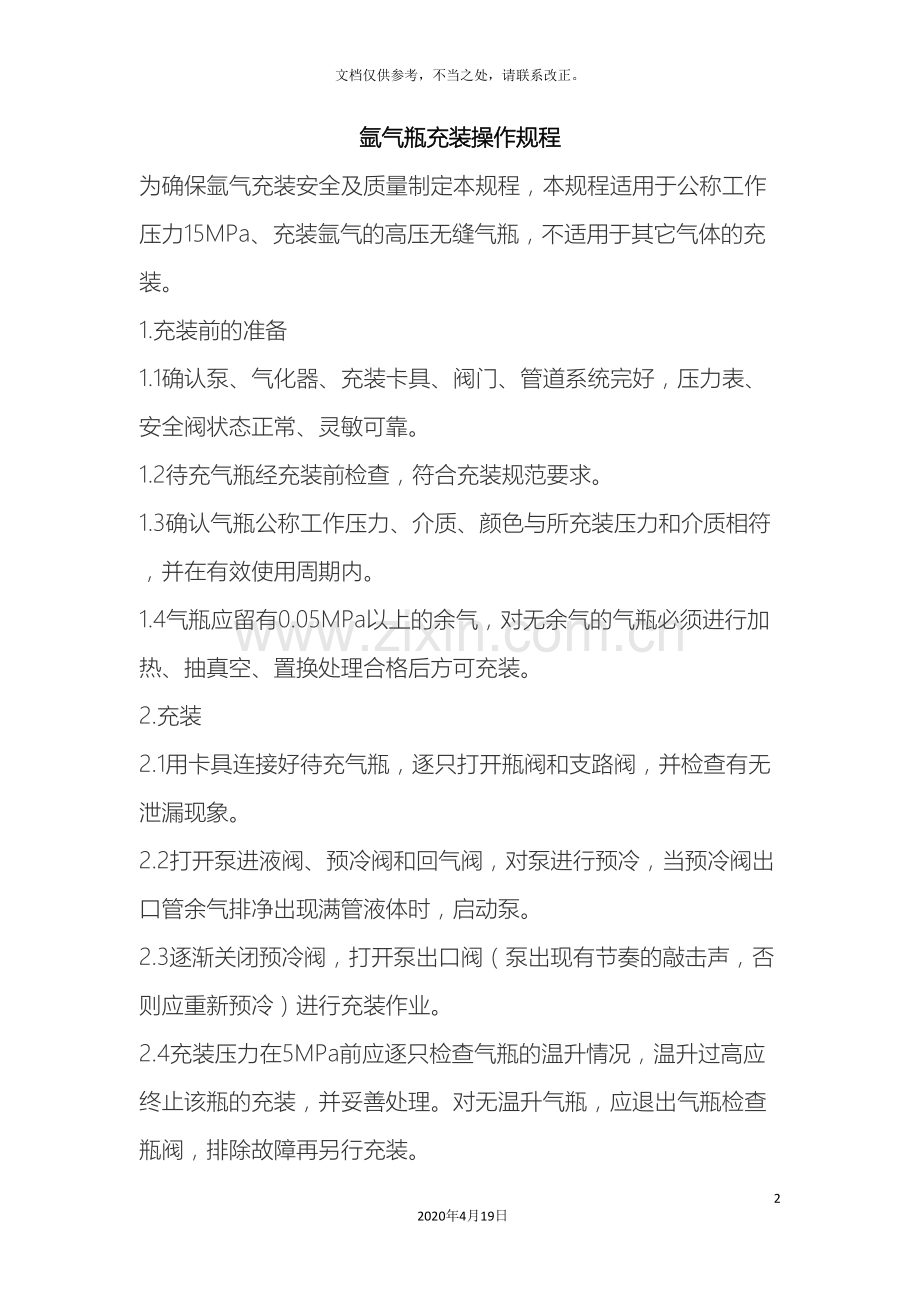 文档仅供参考，不当之处，请联系改正。

氩气瓶充装操作规程

为确保氩气充装安全及质量制定本规程，本规程适用于公称工作压力15MPa、充装氩气的高压无缝气瓶，不适用于其它气体的充装。

1.充装前的准备

1.1确认泵、气化器、充装卡具、阀门、管道系统完好，压力表、安全阀状态正常、灵敏可靠。

1.2待充气瓶经充装前检查，符合充装规范要求。

1.3确认气瓶公称工作压力、介质、颜色与所充装压力和介质相符，并在有效使用周期内。

1.4气瓶应留有0.05MPa以上的余气，对无余气的气瓶必须进行加热、抽真空、置换处理合格后方可充装。

2.充装

2.1用卡具连接好待充气瓶，逐只打开瓶阀和支路阀，并检查有无泄漏现象。

2.2打开泵进液阀、预冷阀和回气阀，对泵进行预冷，当预冷阀出口管余气排净出现满管液体时，启动泵。

2.3逐渐关闭预冷阀，打开泵出口阀（泵出现有节奏的敲击声，否则应重新预冷）进行充装作业。

2.4充装压力在5MPa前应逐只检查气瓶的温升情况，温升过高应终止该瓶的充装，并妥善处理。对无温升气瓶，应退出气瓶检查瓶阀，排除故障再另行充装。

2

2020年4月19日

www.zixin.com.cn